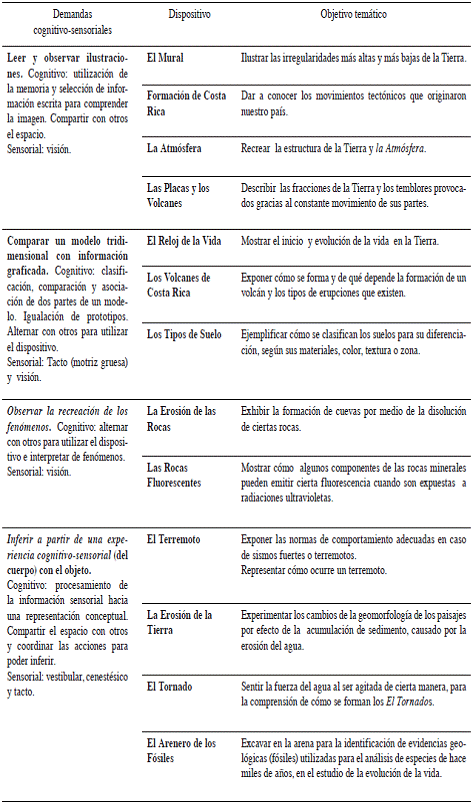 | Demandas cognitivo-sensoriales | Dispositivo | Objetivo temático |
|---|---|---|
| Leer y observar ilustraciones. Cognitivo: utilización de la memoria y selección de información escrita para comprender la imagen. Compartir con otros el espacio. Sensorial: visión. | El Mural | Ilustrar las irregularidades más altas y más bajas de la Tierra. |
| | Formación de Costa Rica | Dar a conocer los movimientos tectónicos que originaron nuestro país. |
| | La Atmósfera | Recrear la estructura de la Tierra y la Atmósfera. |
| | Las Placas y los Volcanes | Describir las fracciones de la Tierra y los temblores provocados gracias al constante movimiento de sus partes. |
| Comparar un modelo tridimensional con información graficada. Cognitivo: clasificación, comparación y asociación de dos partes de un modelo. Igualación de prototipos. Alternar con otros para utilizar el dispositivo. Sensorial: Tacto (motriz gruesa) y visión. | El Reloj de la Vida | Mostrar el inicio y evolución de la vida en la Tierra. |
| | Los Volcanes de Costa Rica | Exponer cómo se forma y de qué depende la formación de un volcán y los tipos de erupciones que existen. |
| | Los Tipos de Suelo | Ejemplificar cómo se clasifican los suelos para su diferenciación, según sus materiales, color, textura o zona. |
| Observar la recreación de los fenómenos. Cognitivo: alternar con otros para utilizar el dispositivo e interpretar de fenómenos. Sensorial: visión. | La Erosión de las Rocas | Exhibir la formación de cuevas por medio de la disolución de ciertas rocas. |
| | Las Rocas Fluorescentes | Mostrar cómo algunos componentes de las rocas minerales pueden emitir cierta fluorescencia cuando son expuestas a radiaciones ultravioletas. |
| Inferir a partir de una experiencia cognitivo-sensorial (del cuerpo) con el objeto. Cognitivo: procesamiento de la información sensorial hacia una representación conceptual. Compartir el espacio con otros y coordinar las acciones para poder inferir. Sensorial: vestibular, cenestésico y tacto. | El Terremoto | Exponer las normas de comportamiento adecuadas en caso de sismos fuertes o terremotos. Representar cómo ocurre un terremoto. |
| | La Erosión de la Tierra | Experimentar los cambios de la geomorfología de los paisajes por efecto de la acumulación de sedimento, causado por la erosión del agua. |
| | El Tornado | Sentir la fuerza del agua al ser agitada de cierta manera, para la comprensión de cómo se forman los El Tornados. |
| | El Arenero de los Fósiles | Excavar en la arena para la identificación de evidencias geológicas (fósiles) utilizadas para el análisis de especies de hace miles de años, en el estudio de la evolución de la vida. |